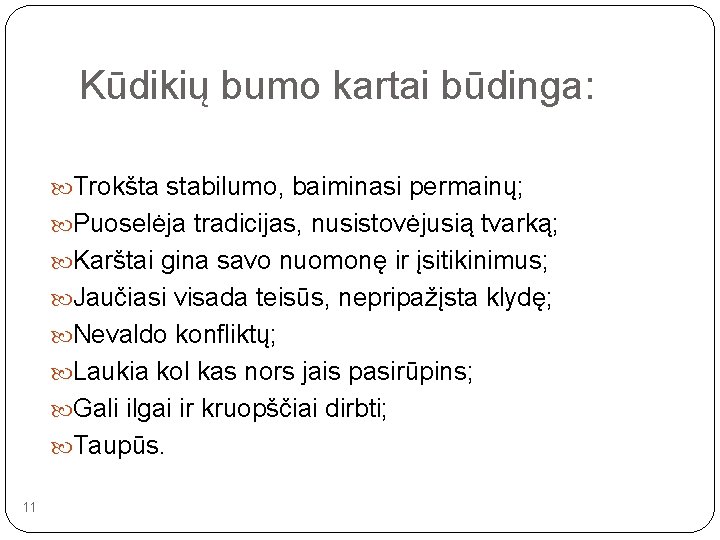 Kūdikių bumo kartai būdinga:

Trokšta stabilumo, baiminasi permainų;
Puoselėja tradicijas, nusistovėjusią tvarką;
Karštai gina savo nuomonę ir įsitikinimus;
Jaučiasi visada teisūs, nepripažįsta klydę;
Nevaldo konfliktų;
Laukia kol kas nors jais pasirūpins;
Gali ilgai ir kruopščiai dirbti;
Taupūs.

11